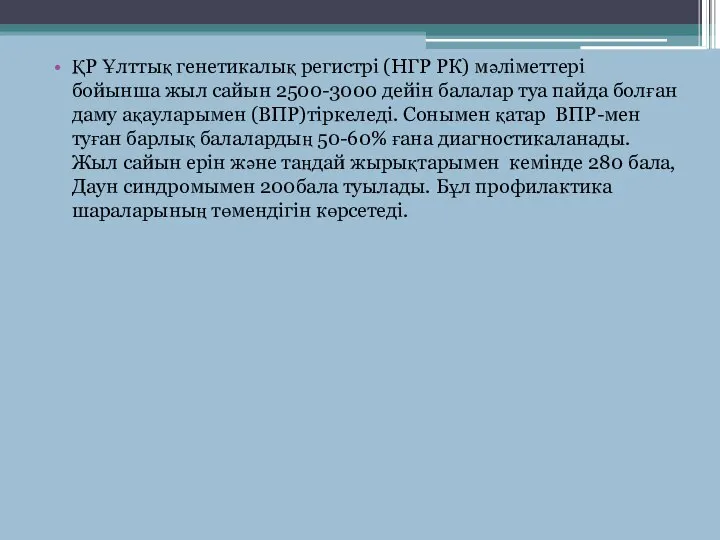 • ҚР Ұлттық генетикалық регистрі (НГР РК) мәліметтері бойынша жыл сайын 2500-3000 дейін балалар туа пайда болған даму ақауларымен (ВПР)тіркеледі. Сонымен қатар ВПР-мен туған барлық балалардың 50-60% ғана диагностикаланады. Жыл сайын ерін және таңдай жырықтарымен кемінде 280 бала, Даун синдромымен 200бала туылады. Бұл профилактика шараларының төмендігін көрсетеді.